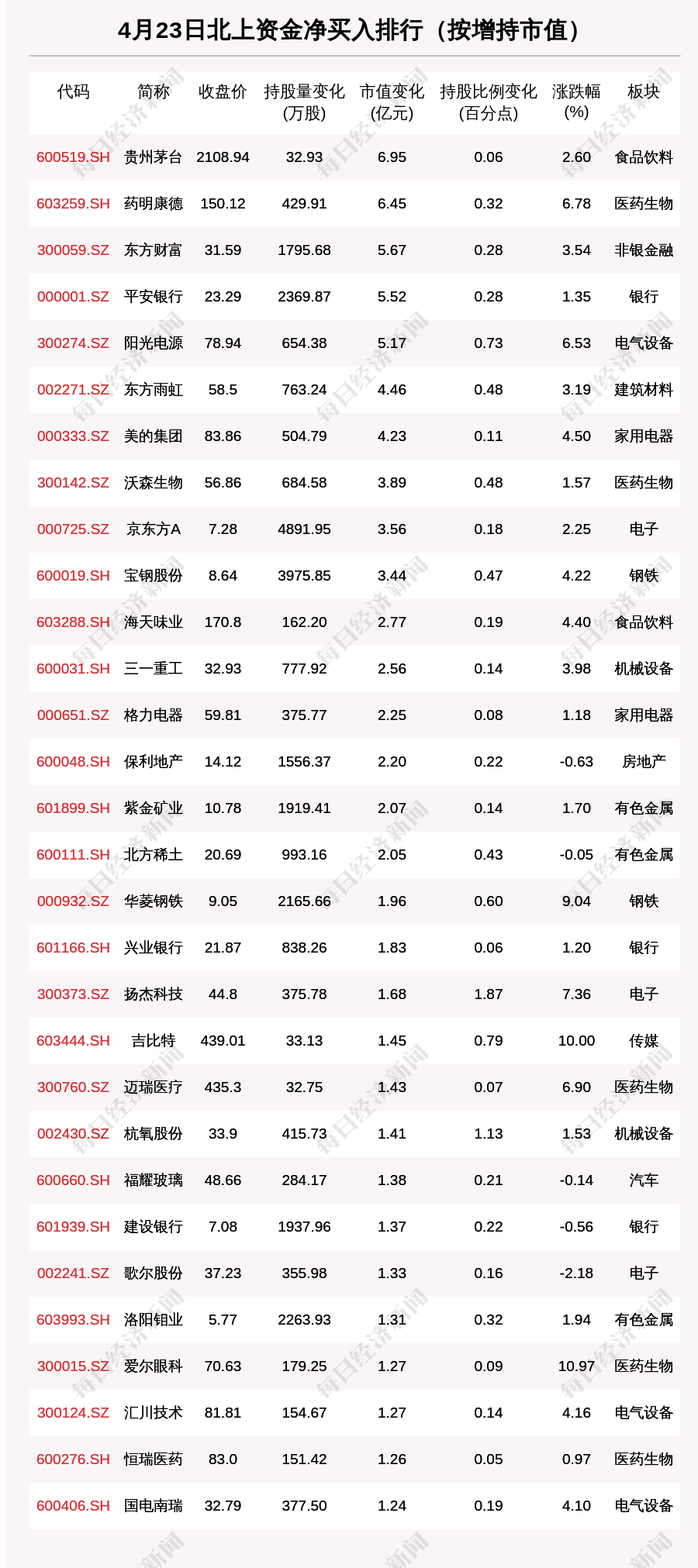 4月23日北上资金净买入排行（按增持市值）

| 代码 | 简称 | 收盘价 | 持股量变化(万股) | 市值变化(亿元) | 持股比例变化(百分点) | 涨跌幅(%) | 板块 |
|---|---|---|---|---|---|---|---|
| 600519.SH | 贵州茅台 | 2108.94 | 32.93 | 6.95 | 0.06 | 2.60 | 食品饮料 |
| 603259.SH | 药明康德 | 150.12 | 429.91 | 6.45 | 0.32 | 6.78 | 医药生物 |
| 300059.SZ | 东方财富 | 31.59 | 1795.68 | 5.67 | 0.28 | 3.54 | 非银金融 |
| 000001.SZ | 平安银行 | 23.29 | 2369.87 | 5.52 | 0.28 | 1.35 | 银行 |
| 300274.SZ | 阳光电源 | 78.94 | 654.38 | 5.17 | 0.73 | 6.53 | 电气设备 |
| 002271.SZ | 东方雨虹 | 58.5 | 763.24 | 4.46 | 0.48 | 3.19 | 建筑材料 |
| 000333.SZ | 美的集团 | 83.86 | 504.79 | 4.23 | 0.11 | 4.50 | 家用电器 |
| 300142.SZ | 沃森生物 | 56.86 | 684.58 | 3.89 | 0.48 | 1.57 | 医药生物 |
| 000725.SZ | 京东方A | 7.28 | 4891.95 | 3.56 | 0.18 | 2.25 | 电子 |
| 600019.SH | 宝钢股份 | 8.64 | 3975.85 | 3.44 | 0.47 | 4.22 | 钢铁 |
| 603288.SH | 海天味业 | 170.8 | 162.20 | 2.77 | 0.19 | 4.40 | 食品饮料 |
| 600031.SH | 三一重工 | 32.93 | 777.92 | 2.56 | 0.14 | 3.98 | 机械设备 |
| 000651.SZ | 格力电器 | 59.81 | 375.77 | 2.25 | 0.08 | 1.18 | 家用电器 |
| 600048.SH | 保利地产 | 14.12 | 1556.37 | 2.20 | 0.22 | -0.63 | 房地产 |
| 601899.SH | 紫金矿业 | 10.78 | 1919.41 | 2.07 | 0.14 | 1.70 | 有色金属 |
| 600111.SH | 北方稀土 | 20.69 | 993.16 | 2.05 | 0.43 | -0.05 | 有色金属 |
| 000932.SZ | 华菱钢铁 | 9.05 | 2165.66 | 1.96 | 0.60 | 9.04 | 钢铁 |
| 601166.SH | 兴业银行 | 21.87 | 838.26 | 1.83 | 0.06 | 1.20 | 银行 |
| 300373.SZ | 扬杰科技 | 44.8 | 375.78 | 1.68 | 1.87 | 7.36 | 电子 |
| 603444.SH | 吉比特 | 439.01 | 33.13 | 1.45 | 0.79 | 10.00 | 传媒 |
| 300760.SZ | 迈瑞医疗 | 435.3 | 32.75 | 1.43 | 0.07 | 6.90 | 医药生物 |
| 002430.SZ | 杭氧股份 | 33.9 | 415.73 | 1.41 | 1.13 | 1.53 | 机械设备 |
| 600660.SH | 福耀玻璃 | 48.66 | 284.17 | 1.38 | 0.21 | -0.14 | 汽车 |
| 601939.SH | 建设银行 | 7.08 | 1937.96 | 1.37 | 0.22 | -0.56 | 银行 |
| 002241.SZ | 歌尔股份 | 37.23 | 355.98 | 1.33 | 0.16 | -2.18 | 电子 |
| 603993.SH | 洛阳钼业 | 5.77 | 2263.93 | 1.31 | 0.32 | 1.94 | 有色金属 |
| 300015.SZ | 爱尔眼科 | 70.63 | 179.25 | 1.27 | 0.09 | 10.97 | 医药生物 |
| 300124.SZ | 汇川技术 | 81.81 | 154.67 | 1.27 | 0.14 | 4.16 | 电气设备 |
| 600276.SH | 恒瑞医药 | 83.0 | 151.42 | 1.26 | 0.05 | 0.97 | 医药生物 |
| 600406.SH | 国电南瑞 | 32.79 | 377.50 | 1.24 | 0.19 | 4.10 | 电气设备 |

每日经济新闻